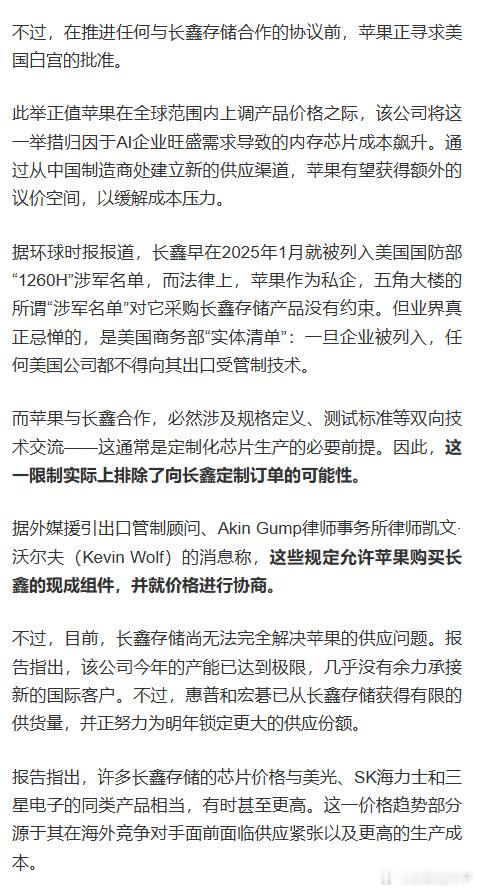 不过，在推进任何与长鑫存储合作的协议前，苹果正寻求美国白宫的批准。

此举正值苹果在全球范围内上调产品价格之际，该公司将这一举措归因于AI企业旺盛需求导致的内存芯片成本飙升。通过从中国制造商处建立新的供应渠道，苹果有望获得额外的议价空间，以缓解成本压力。

据环球时报报道，长鑫早在2025年1月就被列入美国国防部“1260H”涉军名单，而法律上，苹果作为私企，五角大楼的所谓“涉军名单”对它采购长鑫存储产品没有约束。但业界真正忌惮的，是美国商务部“实体清单”：一旦企业被列入，任何美国公司都不得向其出口受管制技术。

而苹果与长鑫合作，必然涉及规格定义、测试标准等双向技术交流——这通常是定制化芯片生产的必要前提。因此，这一限制实际上排除了向长鑫定制订单的可能性。

据外媒援引出口管制顾问、Akin Gump律师事务所律师凯文·沃尔夫（Kevin Wolf）的消息称，这些规定允许苹果购买长鑫的现成组件，并就价格进行协商。

不过，目前，长鑫存储尚无法完全解决苹果的供应问题。报告指出，该公司今年的产能已达到极限，几乎没有余力承接新的国际客户。不过，惠普和宏碁已从长鑫存储获得有限的供货量，并正努力为明年锁定更大的供应份额。

报告指出，许多长鑫存储的芯片价格与美光、SK海力士和三星电子的同类产品相当，有时甚至更高。这一价格趋势部分源于其在海外竞争对手面前面临供应紧张以及更高的生产成本。